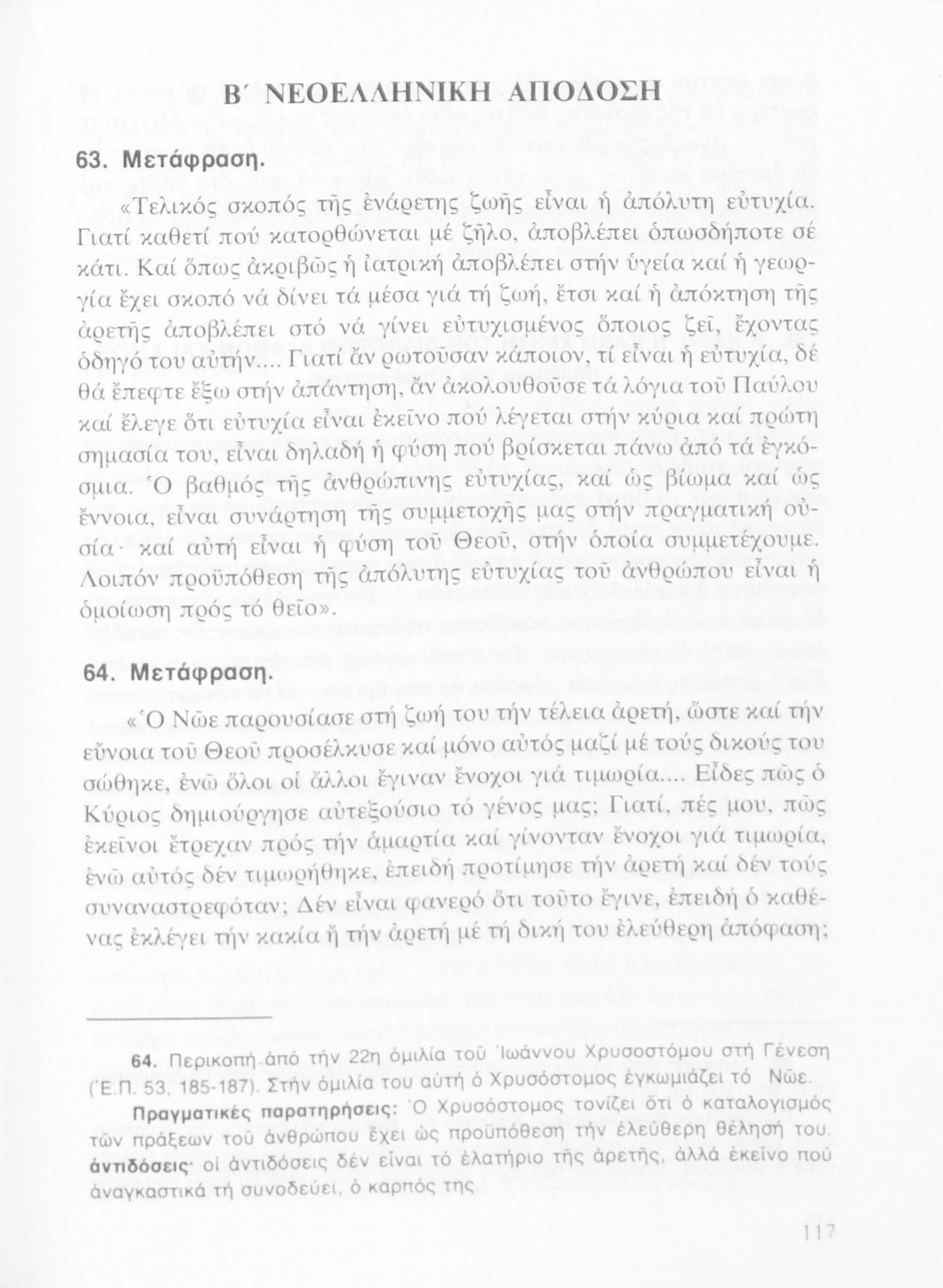 Β΄ ΝΕΟΕΛΛΗΝΙΚΗ ΑΠΟΔΟΣΗ

63. Μετάφραση.

«Τελικός σκοπός τῆς ἐνάρετης ζωῆς εἶναι ἡ ἀπόλυτη εὐτυχία. Γιατί καθετί πού κατορθώνεται μέ ζῆλο, ἀποβλέπει ὁπωσδήποτε σέ κάτι. Καί ὅπως ἀκριβῶς ἡ ἰατρική ἀποβλέπει στήν ὑγεία καί ἡ γεωργία ἔχει σκοπό νά δίνει τά μέσα γιά τή ζωή, ἔτσι καί ἡ ἀπόκτηση τῆς ἀρετῆς ἀποβλέπει στό νά γίνει εὐτυχισμένος ὅποιος ζεῖ, ἔχοντας ὁδηγό του αὐτήν.... Γιατί ἄν ρωτοῦσαν κάποιον, τί εἶναι ἡ εὐτυχία, δέ θά ἔπεφτε ἔξω στήν ἀπάντηση, ἄν ἀκολουθοῦσε τά λόγια τοῦ Παύλου καί ἔλεγε ὅτι εὐτυχία εἶναι ἐκεῖνο πού λέγεται στήν κύρια καί πρώτη σημασία του, εἶναι δηλαδή ἡ φύση πού βρίσκεται πάνω ἀπό τά ἐγκόσμια. Ὁ βαθμός τῆς ἀνθρώπινης εὐτυχίας, καί ὡς βίωμα καί ὡς ἔννοια, εἶναι συνάρτηση τῆς συμμετοχῆς μας στήν πραγματική οὐσία· καί αὐτή εἶναι ἡ φύση τοῦ Θεοῦ, στήν ὁποία συμμετέχουμε. Λοιπόν προϋπόθεση τῆς ἀπόλυτης εὐτυχίας τοῦ ἀνθρώπου εἶναι ἡ ὁμοίωση πρός τό θεῖο».

64. Μετάφραση.

«Ὁ Νῶε παρουσίασε στή ζωή του τήν τέλεια ἀρετή, ὥστε καί τήν εὔνοια τοῦ Θεοῦ προσέλκυσε καί μόνο αὐτός μαζί μέ τούς δικούς του σώθηκε, ἐνῶ ὅλοι οἱ ἄλλοι ἔγιναν ἔνοχοι γιά τιμωρία.... Εἶδες πῶς ὁ Κύριος δημιούργησε αὐτεξούσιο τό γένος μας; Γιατί, πές μου, πῶς ἐκεῖνοι ἔτρεχαν πρός τήν ἁμαρτία καί γίνονταν ἔνοχοι γιά τιμωρία, ἐνῶ αὐτός δέν τιμωρήθηκε, ἐπειδή προτίμησε τήν ἀρετή καί δέν τούς συναναστρεφόταν; Δέν εἶναι φανερό ὅτι τοῦτο ἔγινε, ἐπειδή ὁ καθένας ἐκλέγει τήν κακία ἤ τήν ἀρετή μέ τή δική του ἐλεύθερη ἀπόφαση;

64. Περικοπή ἀπό τήν 22η ὁμιλία τοῦ Ἰωάννου Χρυσοστόμου στή Γένεση (Ε.Π. 53, 185-187). Στήν ὁμιλία του αὐτή ὁ Χρυσόστομος ἐγκωμιάζει τό Νῶε.

Πραγματικές παρατηρήσεις: Ὁ Χρυσόστομος τονίζει ὅτι ὁ καταλογισμός τῶν πράξεων τοῦ ἀνθρώπου ἔχει ὡς προϋπόθεση τήν ἐλεύθερη θέλησή του.
ἀντιδόσεις· οἱ ἀντιδόσεις δέν εἶναι τό ἐλατήριο τῆς ἀρετῆς, ἀλλά ἐκεῖνο πού ἀναγκαστικά τή συνοδεύει, ὁ καρπός της.

117